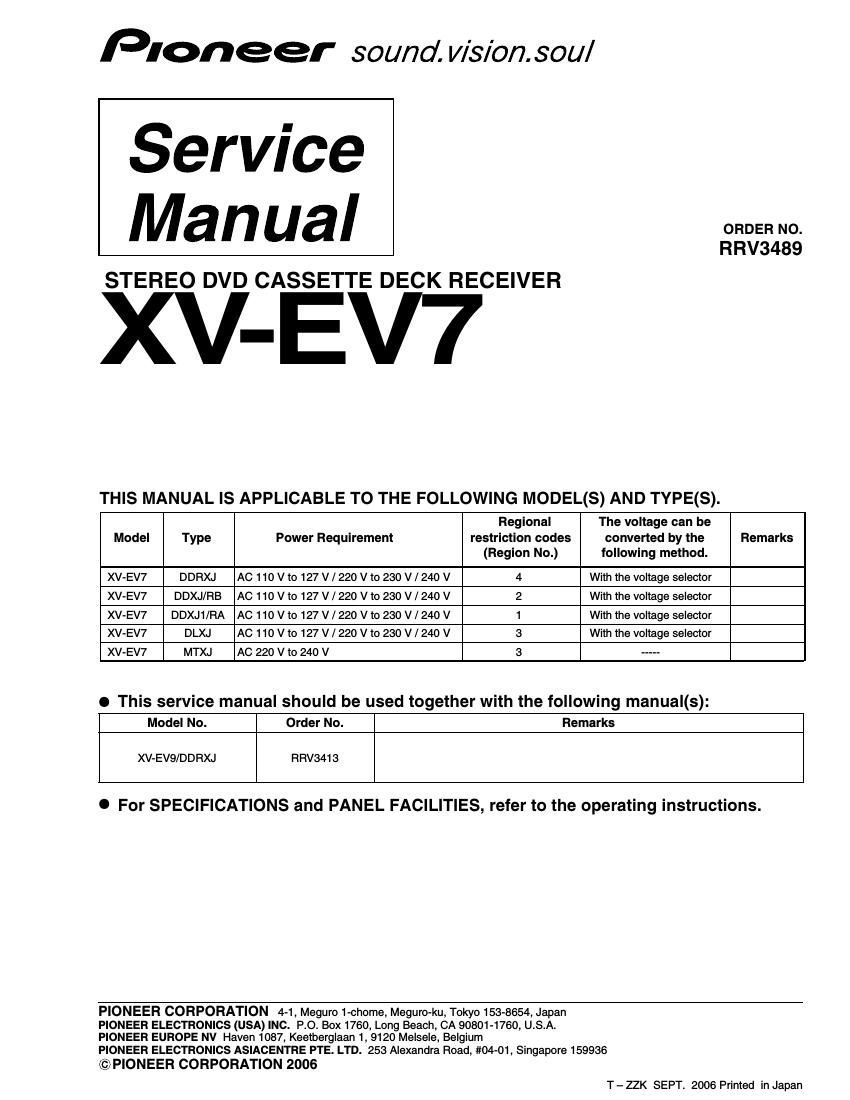 Pioneer sound.vision.soul

Service Manual

ORDER NO.
RRV3489

STEREO DVD CASSETTE DECK RECEIVER
XV-EV7

THIS MANUAL IS APPLICABLE TO THE FOLLOWING MODEL(S) AND TYPE(S).

| Model | Type | Power Requirement | Regional restriction codes (Region No.) | The voltage can be converted by the following method. | Remarks |
|---|---|---|---|---|---|
| XV-EV7 | DDRXJ | AC 110 V to 127 V / 220 V to 230 V / 240 V | 4 | With the voltage selector | |
| XV-EV7 | DDXJ/RB | AC 110 V to 127 V / 220 V to 230 V / 240 V | 2 | With the voltage selector | |
| XV-EV7 | DDXJ1/RA | AC 110 V to 127 V / 220 V to 230 V / 240 V | 1 | With the voltage selector | |
| XV-EV7 | DLXJ | AC 110 V to 127 V / 220 V to 230 V / 240 V | 3 | With the voltage selector | |
| XV-EV7 | MTXJ | AC 220 V to 240 V | 3 | ----- | |

● This service manual should be used together with the following manual(s):

| Model No. | Order No. | Remarks |
|---|---|---|
| XV-EV9/DDRXJ | RRV3413 | |

● For SPECIFICATIONS and PANEL FACILITIES, refer to the operating instructions.

PIONEER CORPORATION 4-1, Meguro 1-chome, Meguro-ku, Tokyo 153-8654, Japan
PIONEER ELECTRONICS (USA) INC. P.O. Box 1760, Long Beach, CA 90801-1760, U.S.A.
PIONEER EUROPE NV Haven 1087, Keetberglaan 1, 9120 Melsele, Belgium
PIONEER ELECTRONICS ASIACENTRE PTE. LTD. 253 Alexandra Road, #04-01, Singapore 159936
© PIONEER CORPORATION 2006

T – ZZK SEPT. 2006 Printed in Japan